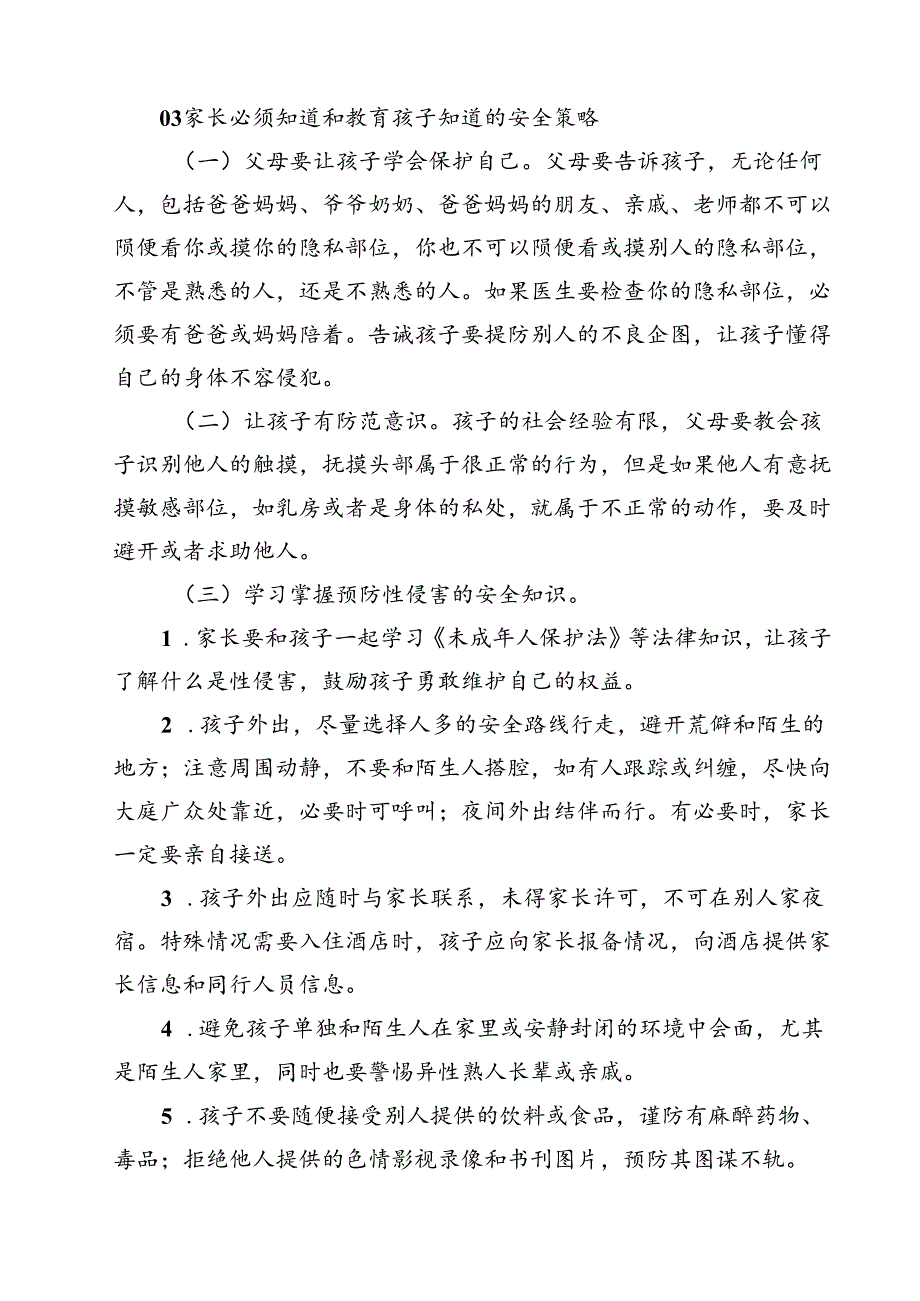 03家长必须知道和教育孩子知道的安全策略

（一）父母要让孩子学会保护自己。父母要告诉孩子，无论任何人，包括爸爸妈妈、爷爷奶奶、爸爸妈妈的朋友、亲戚、老师都不可以随便看你或摸你的隐私部位，你也不可以随便看或摸别人的隐私部位，不管是熟悉的人，还是不熟悉的人。如果医生要检查你的隐私部位，必须要有爸爸或妈妈陪着。告诫孩子要提防别人的不良企图，让孩子懂得自己的身体不容侵犯。

（二）让孩子有防范意识。孩子的社会经验有限，父母要教会孩子识别他人的触摸，抚摸头部属于很正常的行为，但是如果他人有意抚摸敏感部位，如乳房或者是身体的私处，就属于不正常的动作，要及时避开或者求助他人。

（三）学习掌握预防性侵害的安全知识。

1．家长要和孩子一起学习《未成年人保护法》等法律知识，让孩子了解什么是性侵害，鼓励孩子勇敢维护自己的权益。

2．孩子外出，尽量选择人多的安全路线行走，避开荒僻和陌生的地方；注意周围动静，不要和陌生人搭腔，如有人跟踪或纠缠，尽快向大庭广众处靠近，必要时可呼叫；夜间外出结伴而行。有必要时，家长一定要亲自接送。

3．孩子外出应随时与家长联系，未得家长许可，不可在别人家夜宿。特殊情况需要入住酒店时，孩子应向家长报备情况，向酒店提供家长信息和同行人员信息。

4．避免孩子单独和陌生人在家里或安静封闭的环境中会面，尤其是陌生人家里，同时也要警惕异性熟人长辈或亲戚。

5．孩子不要随便接受别人提供的饮料或食品，谨防有麻醉药物、毒品；拒绝他人提供的色情影视录像和书刊图片，预防其图谋不轨。